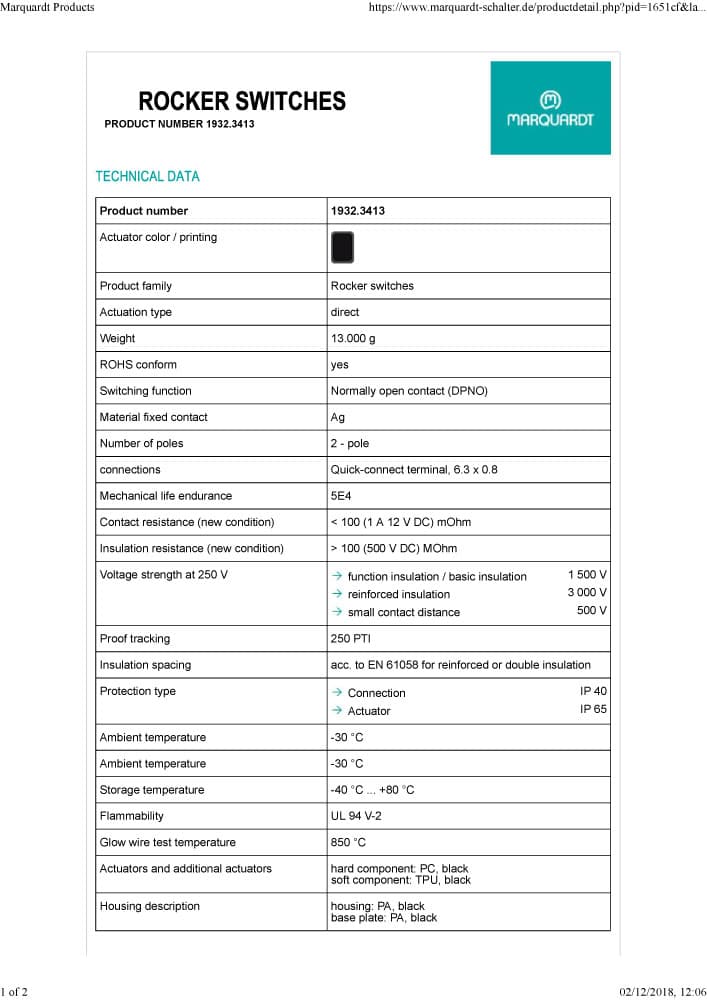 Marquardt Products https://www.marquardt-schalter.de/productdetail.php?pid=1651cf&la...

ROCKER SWITCHES

PRODUCT NUMBER 1932.3413

MARQUARDT

TECHNICAL DATA

| Product number | 1932.3413 |
|---|---|
| Actuator color / printing | |
| Product family | Rocker switches |
| Actuation type | direct |
| Weight | 13.000 g |
| ROHS conform | yes |
| Switching function | Normally open contact (DPNO) |
| Material fixed contact | Ag |
| Number of poles | 2 - pole |
| connections | Quick-connect terminal, 6.3 x 0.8 |
| Mechanical life endurance | 5E4 |
| Contact resistance (new condition) | < 100 (1 A 12 V DC) mOhm |
| Insulation resistance (new condition) | > 100 (500 V DC) MOhm |
| Voltage strength at 250 V | → function insulation / basic insulation 1 500 V → reinforced insulation 3 000 V → small contact distance 500 V |
| Proof tracking | 250 PTI |
| Insulation spacing | acc. to EN 61058 for reinforced or double insulation |
| Protection type | → Connection IP 40 → Actuator IP 65 |
| Ambient temperature | -30 °C |
| Ambient temperature | -30 °C |
| Storage temperature | -40 °C ... +80 °C |
| Flammability | UL 94 V-2 |
| Glow wire test temperature | 850 °C |
| Actuators and additional actuators | hard component: PC, black soft component: TPU, black |
| Housing description | housing: PA, black base plate: PA, black |

1 of 2 02/12/2018, 12:06